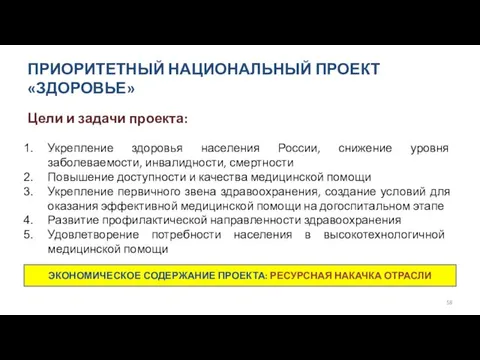 ПРИОРИТЕТНЫЙ НАЦИОНАЛЬНЫЙ ПРОЕКТ «ЗДОРОВЬЕ»

Цели и задачи проекта:

1. Укрепление здоровья населения России, снижение уровня заболеваемости, инвалидности, смертности
2. Повышение доступности и качества медицинской помощи
3. Укрепление первичного звена здравоохранения, создание условий для оказания эффективной медицинской помощи на догоспитальном этапе
4. Развитие профилактической направленности здравоохранения
5. Удовлетворение потребности населения в высокотехнологичной медицинской помощи

ЭКОНОМИЧЕСКОЕ СОДЕРЖАНИЕ ПРОЕКТА: РЕСУРСНАЯ НАКАЧКА ОТРАСЛИ

58